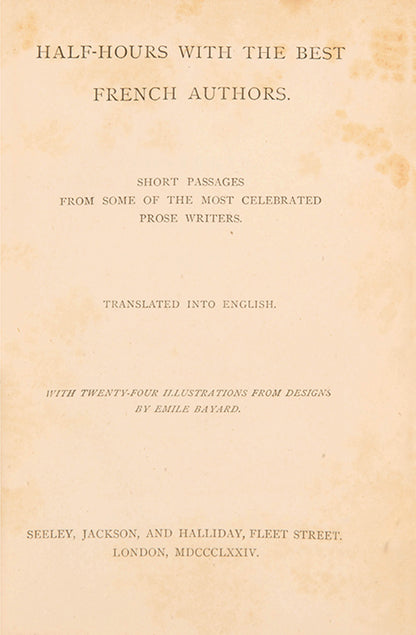 HALF-HOURS WITH THE BEST FRENCH AUTHORS.

SHORT PASSAGES FROM SOME OF THE MOST CELEBRATED PROSE WRITERS.

TRANSLATED INTO ENGLISH.

WITH TWENTY-FOUR ILLUSTRATIONS FROM DESIGNS BY EMILE BAYARD.

SEELEY, JACKSON, AND HALLIDAY, FLEET STREET. LONDON, MDCCCLXXIV.